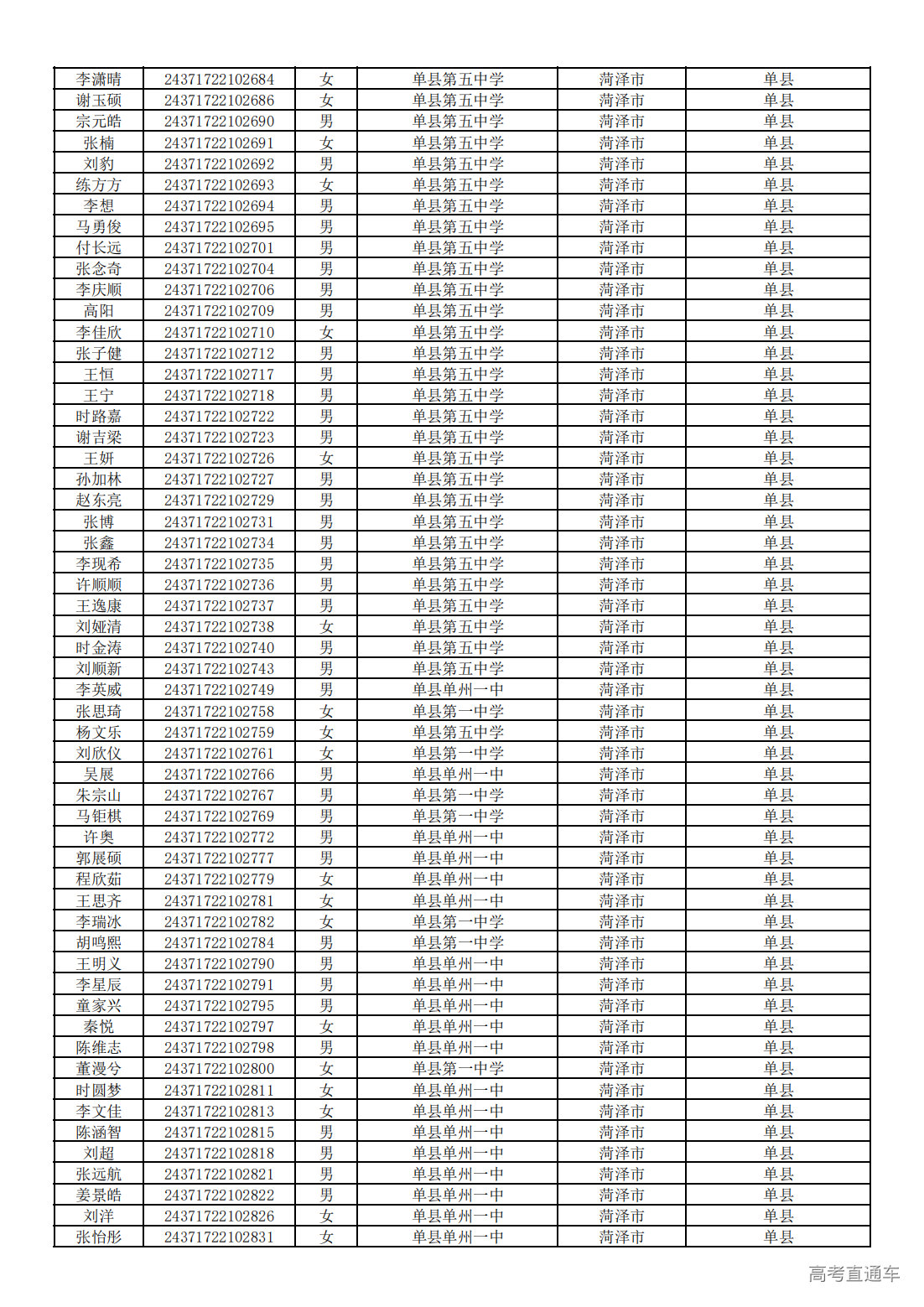 | 李潇晴 | 24371722102684 | 女 | 单县第五中学 | 菏泽市 | 单县 |
|---|---|---|---|---|---|
| 谢玉硕 | 24371722102686 | 女 | 单县第五中学 | 菏泽市 | 单县 |
| 宗元皓 | 24371722102690 | 男 | 单县第五中学 | 菏泽市 | 单县 |
| 张楠 | 24371722102691 | 女 | 单县第五中学 | 菏泽市 | 单县 |
| 刘豹 | 24371722102692 | 男 | 单县第五中学 | 菏泽市 | 单县 |
| 练方方 | 24371722102693 | 女 | 单县第五中学 | 菏泽市 | 单县 |
| 李想 | 24371722102694 | 男 | 单县第五中学 | 菏泽市 | 单县 |
| 马勇俊 | 24371722102695 | 男 | 单县第五中学 | 菏泽市 | 单县 |
| 付长远 | 24371722102701 | 男 | 单县第五中学 | 菏泽市 | 单县 |
| 张念奇 | 24371722102704 | 男 | 单县第五中学 | 菏泽市 | 单县 |
| 李庆顺 | 24371722102706 | 男 | 单县第五中学 | 菏泽市 | 单县 |
| 高阳 | 24371722102709 | 男 | 单县第五中学 | 菏泽市 | 单县 |
| 李佳欣 | 24371722102710 | 女 | 单县第五中学 | 菏泽市 | 单县 |
| 张子健 | 24371722102712 | 男 | 单县第五中学 | 菏泽市 | 单县 |
| 王恒 | 24371722102717 | 男 | 单县第五中学 | 菏泽市 | 单县 |
| 王宁 | 24371722102718 | 男 | 单县第五中学 | 菏泽市 | 单县 |
| 时路嘉 | 24371722102722 | 男 | 单县第五中学 | 菏泽市 | 单县 |
| 谢吉梁 | 24371722102723 | 男 | 单县第五中学 | 菏泽市 | 单县 |
| 王妍 | 24371722102726 | 女 | 单县第五中学 | 菏泽市 | 单县 |
| 孙加林 | 24371722102727 | 男 | 单县第五中学 | 菏泽市 | 单县 |
| 赵东亮 | 24371722102729 | 男 | 单县第五中学 | 菏泽市 | 单县 |
| 张博 | 24371722102731 | 男 | 单县第五中学 | 菏泽市 | 单县 |
| 张鑫 | 24371722102734 | 男 | 单县第五中学 | 菏泽市 | 单县 |
| 李现希 | 24371722102735 | 男 | 单县第五中学 | 菏泽市 | 单县 |
| 许顺顺 | 24371722102736 | 男 | 单县第五中学 | 菏泽市 | 单县 |
| 王逸康 | 24371722102737 | 男 | 单县第五中学 | 菏泽市 | 单县 |
| 刘娅清 | 24371722102738 | 女 | 单县第五中学 | 菏泽市 | 单县 |
| 时金涛 | 24371722102740 | 男 | 单县第五中学 | 菏泽市 | 单县 |
| 刘顺新 | 24371722102743 | 男 | 单县第五中学 | 菏泽市 | 单县 |
| 李英威 | 24371722102749 | 男 | 单县单州一中 | 菏泽市 | 单县 |
| 张思琦 | 24371722102758 | 女 | 单县第一中学 | 菏泽市 | 单县 |
| 杨文乐 | 24371722102759 | 女 | 单县第五中学 | 菏泽市 | 单县 |
| 刘欣仪 | 24371722102761 | 女 | 单县第一中学 | 菏泽市 | 单县 |
| 吴展 | 24371722102766 | 男 | 单县单州一中 | 菏泽市 | 单县 |
| 朱宗山 | 24371722102767 | 男 | 单县第一中学 | 菏泽市 | 单县 |
| 马钜棋 | 24371722102769 | 男 | 单县第一中学 | 菏泽市 | 单县 |
| 许奥 | 24371722102772 | 男 | 单县单州一中 | 菏泽市 | 单县 |
| 郭展硕 | 24371722102777 | 男 | 单县单州一中 | 菏泽市 | 单县 |
| 程欣茹 | 24371722102779 | 女 | 单县单州一中 | 菏泽市 | 单县 |
| 王思齐 | 24371722102781 | 女 | 单县单州一中 | 菏泽市 | 单县 |
| 李瑞冰 | 24371722102782 | 女 | 单县第一中学 | 菏泽市 | 单县 |
| 胡鸣熙 | 24371722102784 | 男 | 单县第一中学 | 菏泽市 | 单县 |
| 王明义 | 24371722102790 | 男 | 单县单州一中 | 菏泽市 | 单县 |
| 李星辰 | 24371722102791 | 男 | 单县单州一中 | 菏泽市 | 单县 |
| 童家兴 | 24371722102795 | 男 | 单县单州一中 | 菏泽市 | 单县 |
| 秦悦 | 24371722102797 | 女 | 单县单州一中 | 菏泽市 | 单县 |
| 陈维志 | 24371722102798 | 男 | 单县单州一中 | 菏泽市 | 单县 |
| 董漫兮 | 24371722102800 | 女 | 单县第一中学 | 菏泽市 | 单县 |
| 时圆梦 | 24371722102811 | 女 | 单县单州一中 | 菏泽市 | 单县 |
| 李文佳 | 24371722102813 | 女 | 单县单州一中 | 菏泽市 | 单县 |
| 陈涵智 | 24371722102815 | 男 | 单县单州一中 | 菏泽市 | 单县 |
| 刘超 | 24371722102818 | 男 | 单县单州一中 | 菏泽市 | 单县 |
| 张远航 | 24371722102821 | 男 | 单县单州一中 | 菏泽市 | 单县 |
| 姜景皓 | 24371722102822 | 男 | 单县单州一中 | 菏泽市 | 单县 |
| 刘洋 | 24371722102826 | 女 | 单县单州一中 | 菏泽市 | 单县 |
| 张怡彤 | 24371722102831 | 女 | 单县单州一中 | 菏泽市 | 单县 |

高考直通车